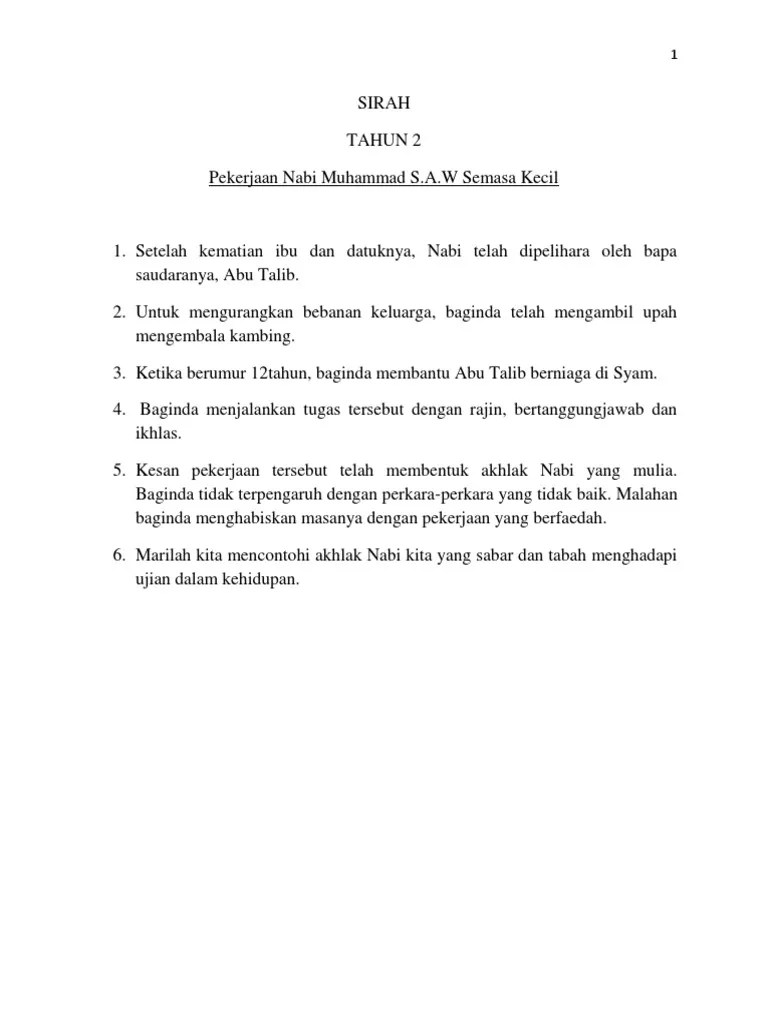 1

SIRAH

TAHUN 2

Pekerjaan Nabi Muhammad S.A.W Semasa Kecil

1. Setelah kematian ibu dan datuknya, Nabi telah dipelihara oleh bapa saudaranya, Abu Talib.

2. Untuk mengurangkan bebanan keluarga, baginda telah mengambil upah mengembala kambing.

3. Ketika berumur 12tahun, baginda membantu Abu Talib berniaga di Syam.

4. Baginda menjalankan tugas tersebut dengan rajin, bertanggungjawab dan ikhlas.

5. Kesan pekerjaan tersebut telah membentuk akhlak Nabi yang mulia. Baginda tidak terpengaruh dengan perkara-perkara yang tidak baik. Malahan baginda menghabiskan masanya dengan pekerjaan yang berfaedah.

6. Marilah kita mencontohi akhlak Nabi kita yang sabar dan tabah menghadapi ujian dalam kehidupan.